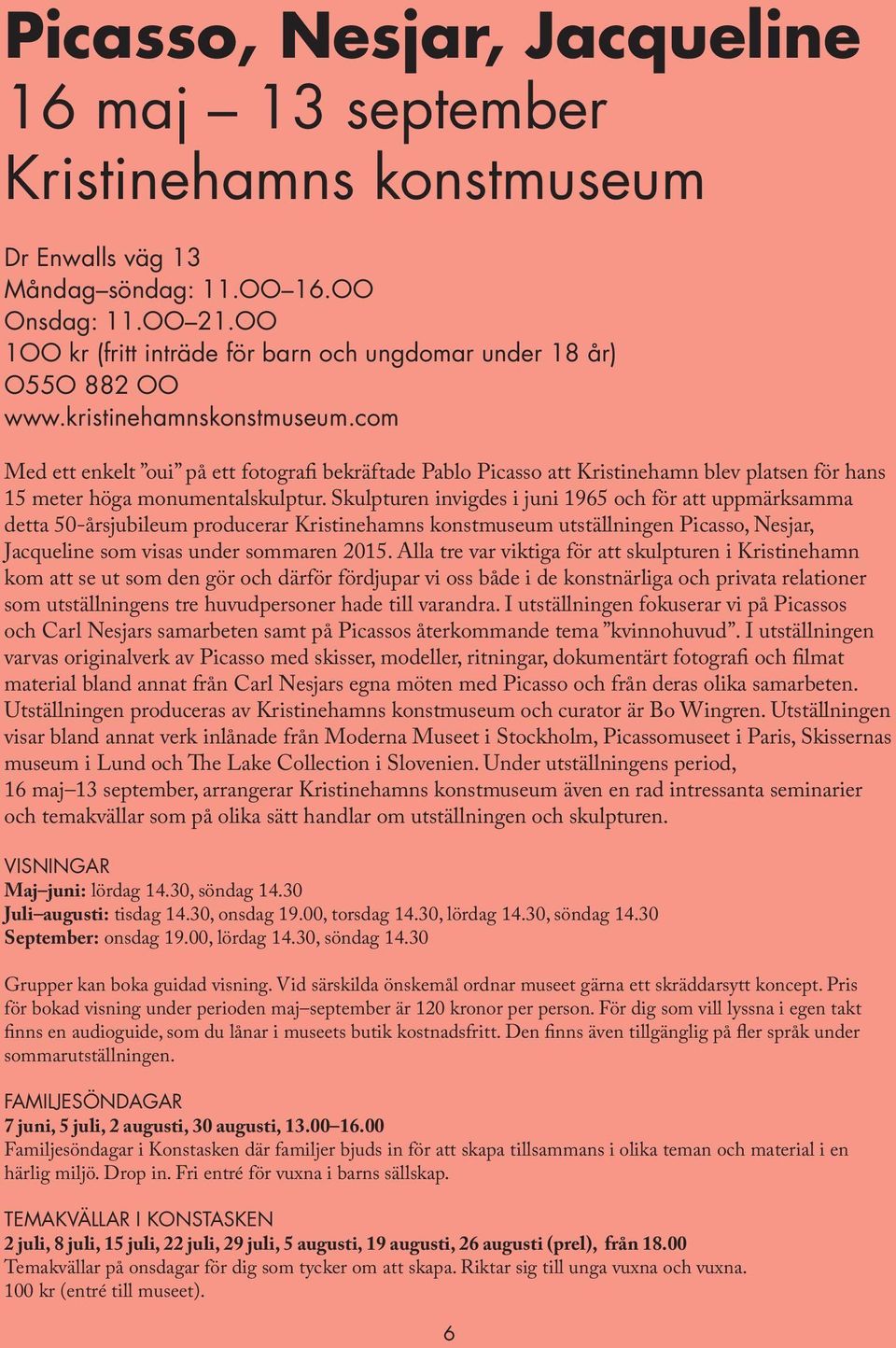 Picasso, Nesjar, Jacqueline
16 maj – 13 september
Kristinehamns konstmuseum

Dr Enwalls väg 13
Måndag–söndag: 11.00–16.00
Onsdag: 11.00–21.00
100 kr (fritt inträde för barn och ungdomar under 18 år)
0550 882 00
www.kristinehamnskonstmuseum.com

Med ett enkelt ”oui” på ett fotografi bekräftade Pablo Picasso att Kristinehamn blev platsen för hans 15 meter höga monumentalskulptur. Skulpturen invigdes i juni 1965 och för att uppmärksamma detta 50-årsjubileum producerar Kristinehamns konstmuseum utställningen Picasso, Nesjar, Jacqueline som visas under sommaren 2015. Alla tre var viktiga för att skulpturen i Kristinehamn kom att se ut som den gör och därför fördjupar vi oss både i de konstnärliga och privata relationer som utställningens tre huvudpersoner hade till varandra. I utställningen fokuserar vi på Picassos och Carl Nesjars samarbeten samt på Picassos återkommande tema ”kvinnohuvud”. I utställningen varvas originalverk av Picasso med skisser, modeller, ritningar, dokumentärt fotografi och filmat material bland annat från Carl Nesjars egna möten med Picasso och från deras olika samarbeten. Utställningen produceras av Kristinehamns konstmuseum och curator är Bo Wingren. Utställningen visar bland annat verk inlånade från Moderna Museet i Stockholm, Picassomuseet i Paris, Skissernas museum i Lund och The Lake Collection i Slovenien. Under utställningens period, 16 maj–13 september, arrangerar Kristinehamns konstmuseum även en rad intressanta seminarier och temakvällar som på olika sätt handlar om utställningen och skulpturen.

VISNINGAR
Maj–juni: lördag 14.30, söndag 14.30
Juli–augusti: tisdag 14.30, onsdag 19.00, torsdag 14.30, lördag 14.30, söndag 14.30
September: onsdag 19.00, lördag 14.30, söndag 14.30

Grupper kan boka guidad visning. Vid särskilda önskemål ordnar museet gärna ett skräddarsytt koncept. Pris för bokad visning under perioden maj–september är 120 kronor per person. För dig som vill lyssna i egen takt finns en audioguide, som du lånar i museets butik kostnadsfritt. Den finns även tillgänglig på fler språk under sommarutställningen.

FAMILJESÖNDAGAR
7 juni, 5 juli, 2 augusti, 30 augusti, 13.00–16.00
Familjesöndagar i Konstasken där familjer bjuds in för att skapa tillsammans i olika teman och material i en härlig miljö. Drop in. Fri entré för vuxna i barns sällskap.

TEMAKVÄLLAR I KONSTASKEN
2 juli, 8 juli, 15 juli, 22 juli, 29 juli, 5 augusti, 19 augusti, 26 augusti (prel), från 18.00
Temakvällar på onsdagar för dig som tycker om att skapa. Riktar sig till unga vuxna och vuxna.
100 kr (entré till museet).

6